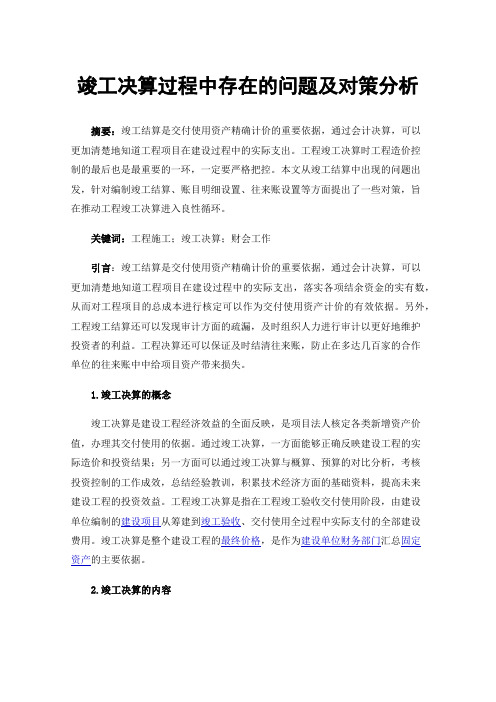 竣工决算过程中存在的问题及对策分析

摘要：竣工结算是交付使用资产精确计价的重要依据，通过会计决算，可以更加清楚地知道工程项目在建设过程中的实际支出。工程竣工决算时工程造价控制的最后也是最重要的一环，一定要严格把控。本文从竣工结算中出现的问题出发，针对编制竣工结算、账目明细设置、往来账设置等方面提出了一些对策，旨在推动工程竣工决算进入良性循环。

关键词：工程施工；竣工决算；财会工作

引言：竣工结算是交付使用资产精确计价的重要依据，通过会计决算，可以更加清楚地知道工程项目在建设过程中的实际支出，落实各项结余资金的实有数，从而对工程项目的总成本进行核定可以作为交付使用资产计价的有效依据。另外，工程竣工结算还可以发现审计方面的疏漏，及时组织人力进行审计以更好地维护投资者的利益。工程决算还可以保证及时结清往来账，防止在多达几百家的合作单位的往来账中中给项目资产带来损失。

1.竣工决算的概念

竣工决算是建设工程经济效益的全面反映，是项目法人核定各类新增资产价值，办理其交付使用的依据。通过竣工决算，一方面能够正确反映建设工程的实际造价和投资结果；另一方面可以通过竣工决算与概算、预算的对比分析，考核投资控制的工作成效，总结经验教训，积累技术经济方面的基础资料，提高未来建设工程的投资效益。工程竣工决算是指在工程竣工验收交付使用阶段，由建设单位编制的建设项目从筹建到竣工验收、交付使用全过程中实际支付的全部建设费用。竣工决算是整个建设工程的最终价格，是作为建设单位财务部门汇总固定资产的主要依据。

2.竣工决算的内容